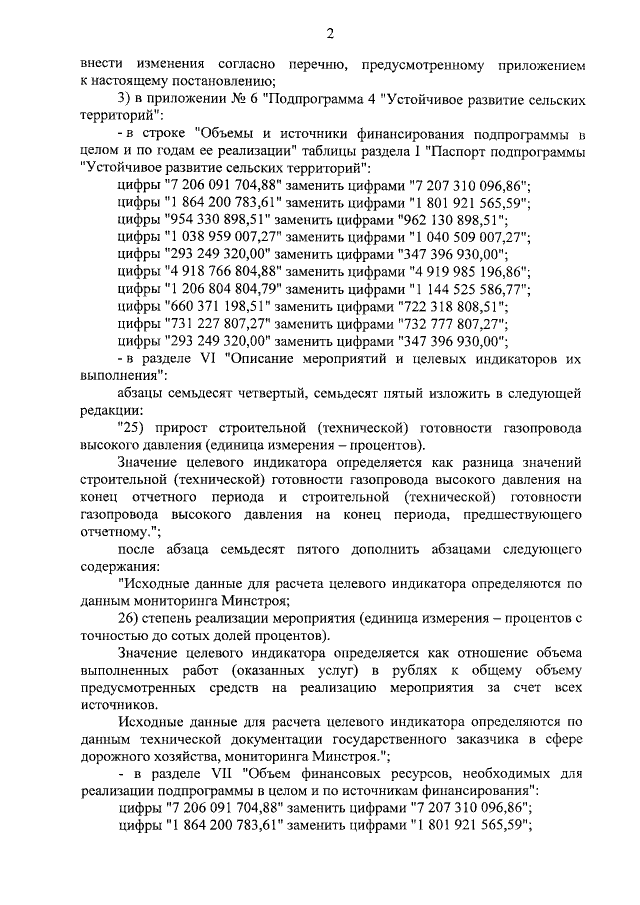 2

внести изменения согласно перечню, предусмотренному приложением к настоящему постановлению;

3) в приложении № 6 "Подпрограмма 4 "Устойчивое развитие сельских территорий":

- в строке "Объемы и источники финансирования подпрограммы в целом и по годам ее реализации" таблицы раздела I "Паспорт подпрограммы "Устойчивое развитие сельских территорий":

цифры "7 206 091 704,88" заменить цифрами "7 207 310 096,86";
цифры "1 864 200 783,61" заменить цифрами "1 801 921 565,59";
цифры "954 330 898,51" заменить цифрами "962 130 898,51";
цифры "1 038 959 007,27" заменить цифрами "1 040 509 007,27";
цифры "293 249 320,00" заменить цифрами "347 396 930,00";
цифры "4 918 766 804,88" заменить цифрами "4 919 985 196,86";
цифры "1 206 804 804,79" заменить цифрами "1 144 525 586,77";
цифры "660 371 198,51" заменить цифрами "722 318 808,51";
цифры "731 227 807,27" заменить цифрами "732 777 807,27";
цифры "293 249 320,00" заменить цифрами "347 396 930,00";

- в разделе VI "Описание мероприятий и целевых индикаторов их выполнения":

абзацы семьдесят четвертый, семьдесят пятый изложить в следующей редакции:

"25) прирост строительной (технической) готовности газопровода высокого давления (единица измерения – процентов).

Значение целевого индикатора определяется как разница значений строительной (технической) готовности газопровода высокого давления на конец отчетного периода и строительной (технической) готовности газопровода высокого давления на конец периода, предшествующего отчетному.";

после абзаца семьдесят пятого дополнить абзацами следующего содержания:

"Исходные данные для расчета целевого индикатора определяются по данным мониторинга Минстроя;

26) степень реализации мероприятия (единица измерения – процентов с точностью до сотых долей процентов).

Значение целевого индикатора определяется как отношение объема выполненных работ (оказанных услуг) в рублях к общему объему предусмотренных средств на реализацию мероприятия за счет всех источников.

Исходные данные для расчета целевого индикатора определяются по данным технической документации государственного заказчика в сфере дорожного хозяйства, мониторинга Минстроя.";

- в разделе VII "Объем финансовых ресурсов, необходимых для реализации подпрограммы в целом и по источникам финансирования":

цифры "7 206 091 704,88" заменить цифрами "7 207 310 096,86";
цифры "1 864 200 783,61" заменить цифрами "1 801 921 565,59";